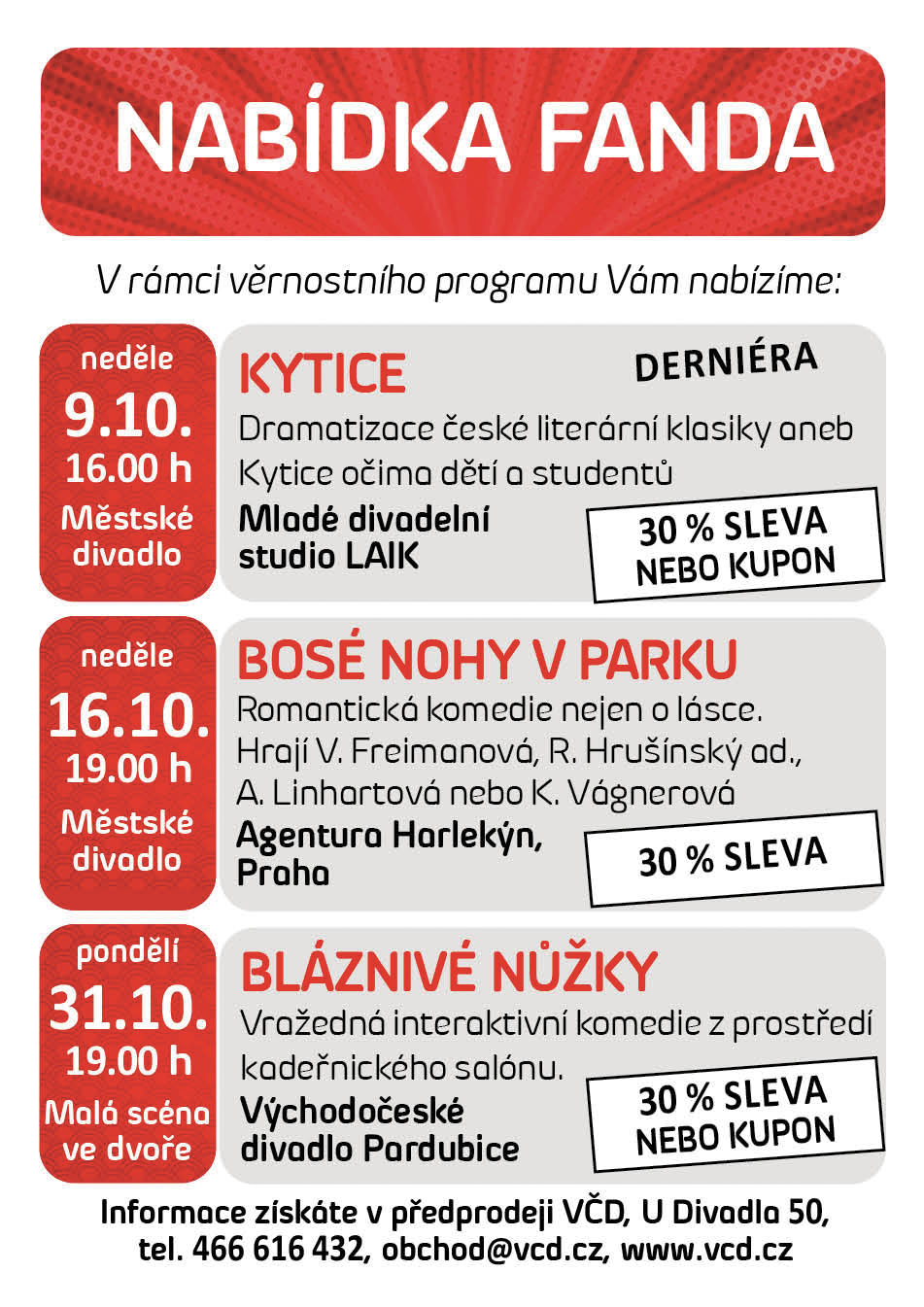 NABÍDKA FANDA

V rámci věrnostního programu Vám nabízíme:

neděle
9.10.
16.00 h
Městské divadlo

KYTICE

DERNIÉRA

Dramatizace české literární klasiky aneb Kytice očima dětí a studentů

Mladé divadelní studio LAIK

30 % SLEVA NEBO KUPON

neděle
16.10.
19.00 h
Městské divadlo

BOSÉ NOHY V PARKU

Romantická komedie nejen o lásce. Hrají V. Freimanová, R. Hrušínský ad., A. Linhartová nebo K. Vágnerová

Agentura Harlekýn, Praha

30 % SLEVA

pondělí
31.10.
19.00 h
Malá scéna ve dvoře

BLÁZNIVÉ NŮŽKY

Vražedná interaktivní komedie z prostředí kadeřnického salónu.

Východočeské divadlo Pardubice

30 % SLEVA NEBO KUPON

Informace získáte v předprodeji VČD, U Divadla 50, tel. 466 616 432, obchod@vcd.cz, www.vcd.cz